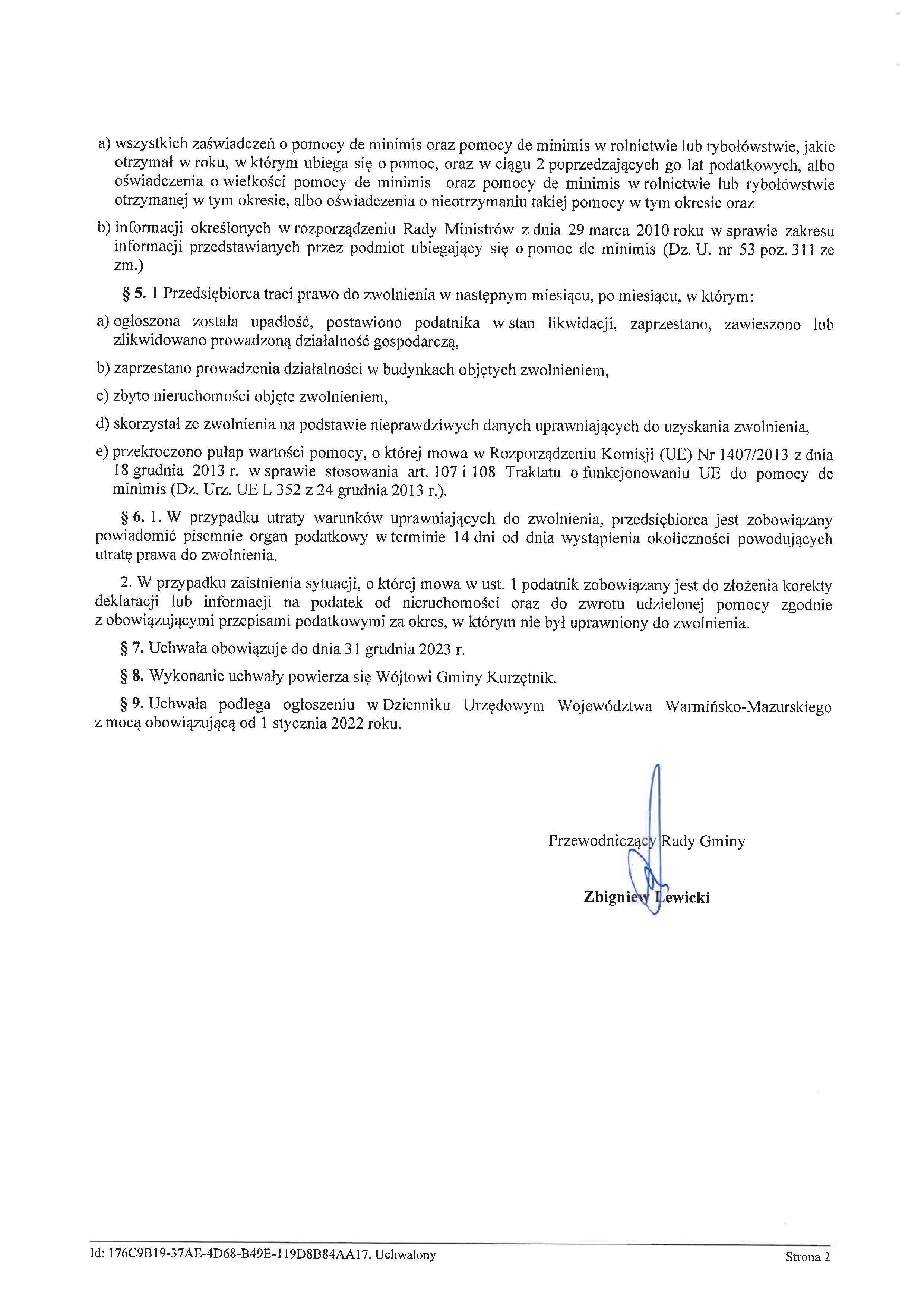 a) wszystkich zaświadczeń o pomocy de minimis oraz pomocy de minimis w rolnictwie lub rybołówstwie, jakie otrzymał w roku, w którym ubiega się o pomoc, oraz w ciągu 2 poprzedzających go lat podatkowych, albo oświadczenia o wielkości pomocy de minimis oraz pomocy de minimis w rolnictwie lub rybołówstwie otrzymanej w tym okresie, albo oświadczenia o nieotrzymaniu takiej pomocy w tym okresie oraz

b) informacji określonych w rozporządzeniu Rady Ministrów z dnia 29 marca 2010 roku w sprawie zakresu informacji przedstawianych przez podmiot ubiegający się o pomoc de minimis (Dz. U. nr 53 poz. 311 ze zm.)

§ 5. 1 Przedsiębiorca traci prawo do zwolnienia w następnym miesiącu, po miesiącu, w którym:

a) ogłoszona została upadłość, postawiono podatnika w stan likwidacji, zaprzestano, zawieszono lub zlikwidowano prowadzoną działalność gospodarczą,

b) zaprzestano prowadzenia działalności w budynkach objętych zwolnieniem,

c) zbyto nieruchomości objęte zwolnieniem,

d) skorzystał ze zwolnienia na podstawie nieprawdziwych danych uprawniających do uzyskania zwolnienia,

e) przekroczono pułap wartości pomocy, o której mowa w Rozporządzeniu Komisji (UE) Nr 1407/2013 z dnia 18 grudnia 2013 r. w sprawie stosowania art. 107 i 108 Traktatu o funkcjonowaniu UE do pomocy de minimis (Dz. Urz. UE L 352 z 24 grudnia 2013 r.).

§ 6. 1. W przypadku utraty warunków uprawniających do zwolnienia, przedsiębiorca jest zobowiązany powiadomić pisemnie organ podatkowy w terminie 14 dni od dnia wystąpienia okoliczności powodujących utratę prawa do zwolnienia.

2. W przypadku zaistnienia sytuacji, o której mowa w ust. 1 podatnik zobowiązany jest do złożenia korekty deklaracji lub informacji na podatek od nieruchomości oraz do zwrotu udzielonej pomocy zgodnie z obowiązującymi przepisami podatkowymi za okres, w którym nie był uprawniony do zwolnienia.

§ 7. Uchwała obowiązuje do dnia 31 grudnia 2023 r.

§ 8. Wykonanie uchwały powierza się Wójtowi Gminy Kurzętnik.

§ 9. Uchwała podlega ogłoszeniu w Dzienniku Urzędowym Województwa Warmińsko-Mazurskiego z mocą obowiązującą od 1 stycznia 2022 roku.

Przewodniczący Rady Gminy

Zbigniew Lewicki

Id: 176C9B19-37AE-4D68-B49E-119D8B84AA17. Uchwalony

Strona 2